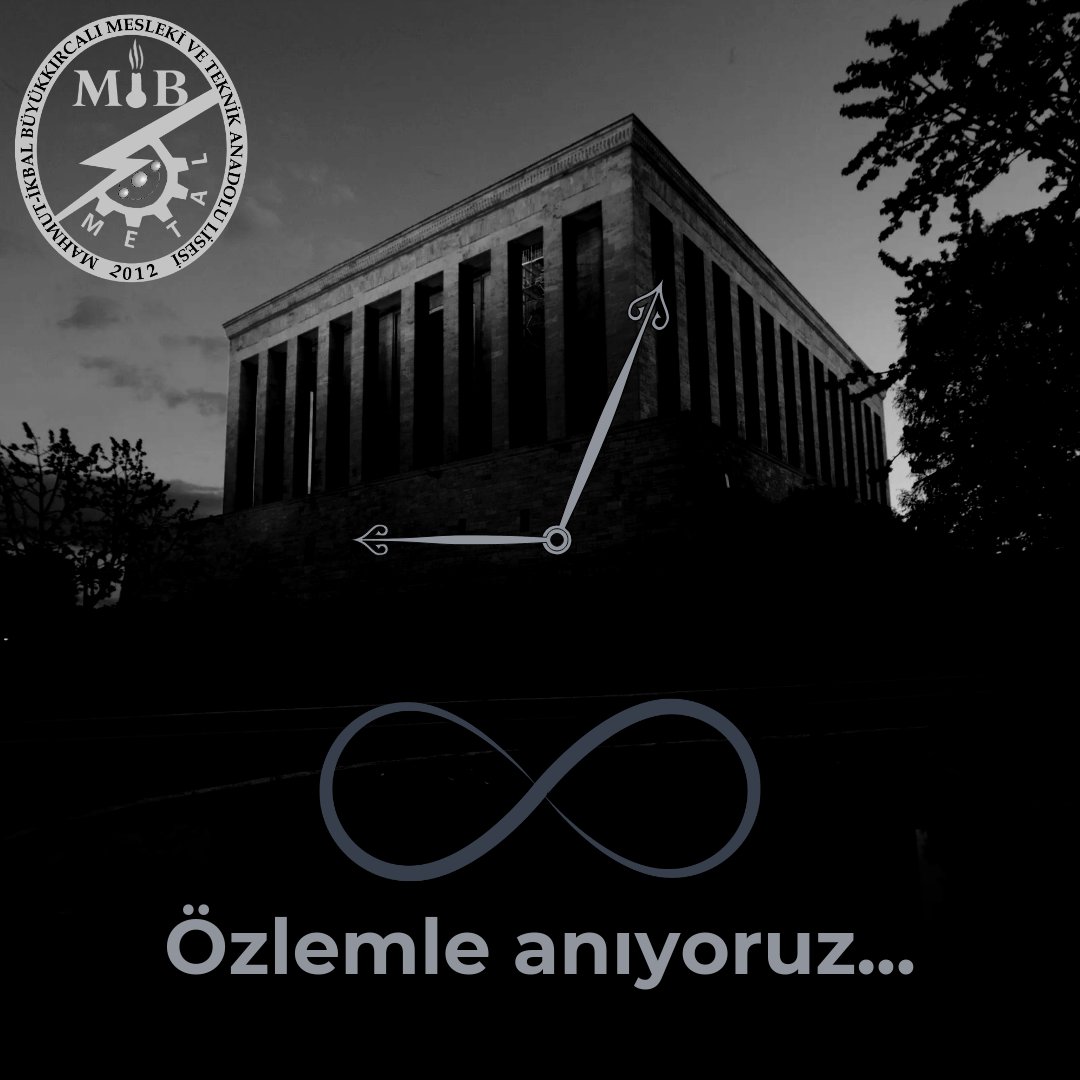 MAHMUT-İKBAL BÜYÜKKIRCALI MESLEKİ VE TEKNİK ANADOLU LİSESİ
MİB
METAL
2012

Özlemle anıyoruz...